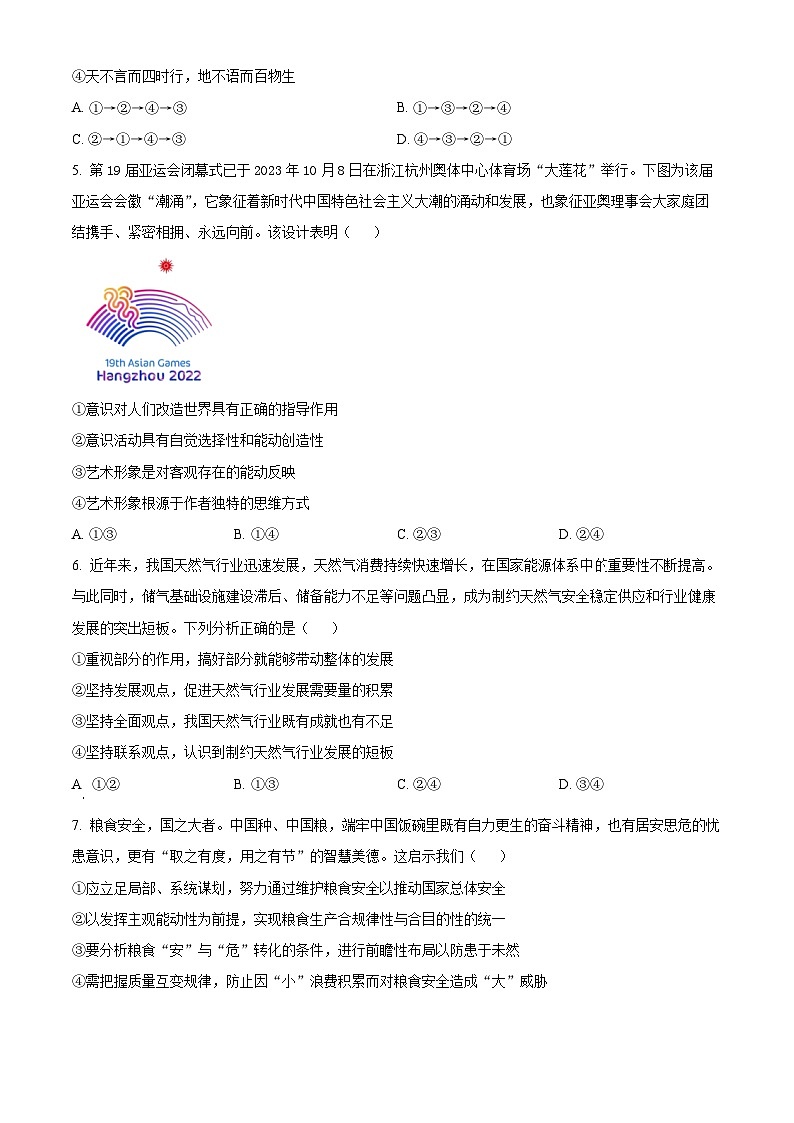 ④天不言而四时行，地不语而百物生

A. ①→②→④→③　　B. ①→③→②→④

C. ②→①→④→③　　D. ④→③→②→①

5. 第 19 届亚运会闭幕式已于 2023 年 10 月 8 日在浙江杭州奥体中心体育场“大莲花”举行。下图为该届亚运会会徽“潮涌”，它象征着新时代中国特色社会主义大潮的涌动和发展，也象征亚奥理事会大家庭团结携手、紧密相拥、永远向前。该设计表明（　）

19th Asian Games
Hangzhou 2022

①意识对人们改造世界具有正确的指导作用

②意识活动具有自觉选择性和能动创造性

③艺术形象是对客观存在的能动反映

④艺术形象根源于作者独特的思维方式

A. ①③　　B. ①④　　C. ②③　　D. ②④

6. 近年来，我国天然气行业迅速发展，天然气消费持续快速增长，在国家能源体系中的重要性不断提高。与此同时，储气基础设施建设滞后、储备能力不足等问题凸显，成为制约天然气安全稳定供应和行业健康发展的突出短板。下列分析正确的是（　）

①重视部分的作用，搞好部分就能够带动整体的发展

②坚持发展观点，促进天然气行业发展需要量的积累

③坚持全面观点，我国天然气行业既有成就也有不足

④坚持联系观点，认识到制约天然气行业发展的短板

A. ①②　　B. ①③　　C. ②④　　D. ③④

7. 粮食安全，国之大者。中国种、中国粮，端牢中国饭碗里既有自力更生的奋斗精神，也有居安思危的忧患意识，更有“取之有度，用之有节”的智慧美德。这启示我们（　）

①应立足局部、系统谋划，努力通过维护粮食安全以推动国家总体安全

②以发挥主观能动性为前提，实现粮食生产合规律性与合目的性的统一

③要分析粮食“安”与“危”转化的条件，进行前瞻性布局以防患于未然

④需把握质量互变规律，防止因“小”浪费积累而对粮食安全造成“大”威胁